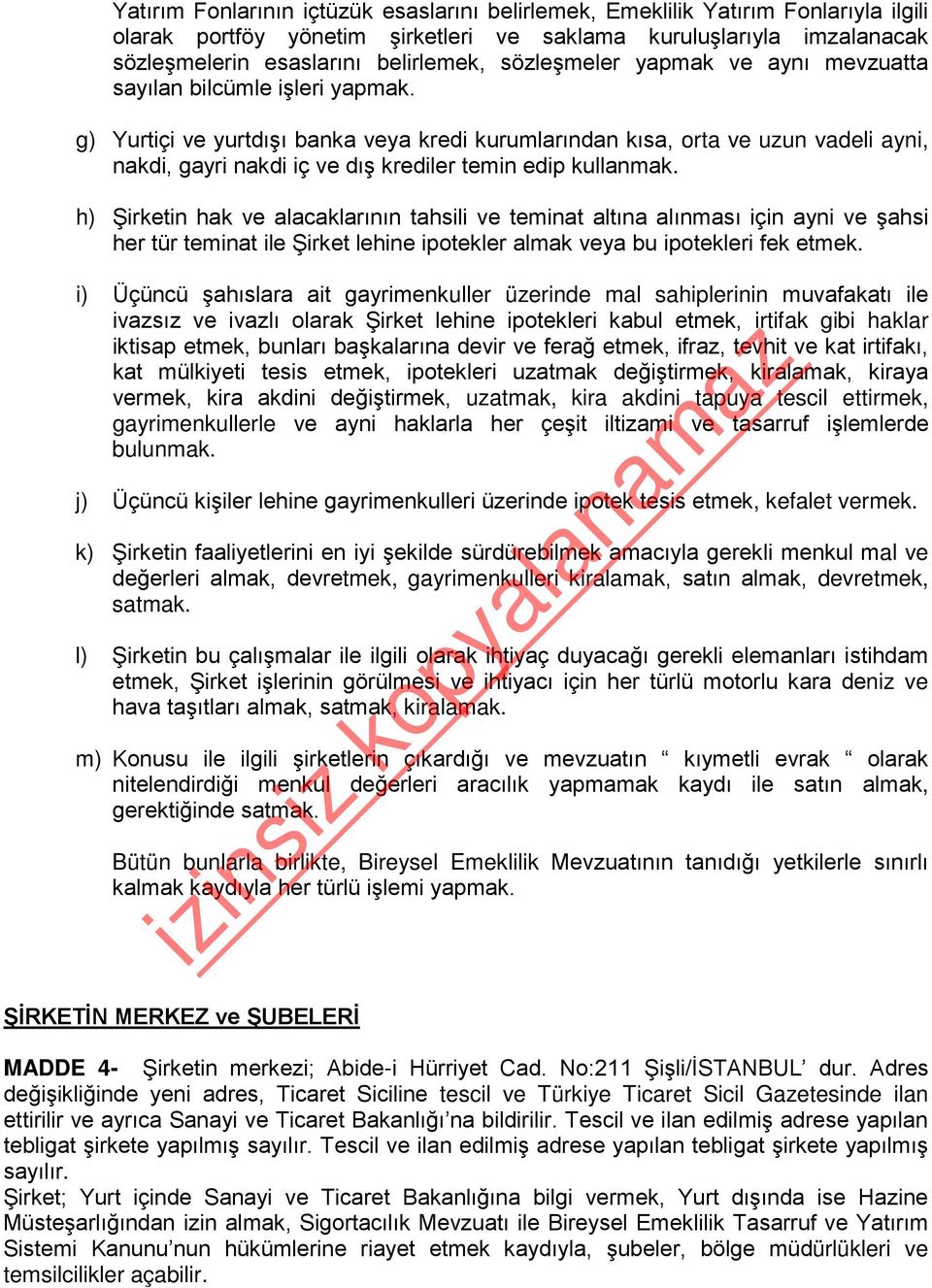 Yatırım Fonlarının içtüzük esaslarını belirlemek, Emeklilik Yatırım Fonlarıyla ilgili olarak portföy yönetim şirketleri ve saklama kuruluşlarıyla imzalanacak sözleşmelerin esaslarını belirlemek, sözleşmeler yapmak ve aynı mevzuatta sayılan bilcümle işleri yapmak.

g) Yurtiçi ve yurtdışı banka veya kredi kurumlarından kısa, orta ve uzun vadeli ayni, nakdi, gayri nakdi iç ve dış krediler temin edip kullanmak.

h) Şirketin hak ve alacaklarının tahsili ve teminat altına alınması için ayni ve şahsi her tür teminat ile Şirket lehine ipotekler almak veya bu ipotekleri fek etmek.

i) Üçüncü şahıslara ait gayrimenkuller üzerinde mal sahiplerinin muvafakatı ile ivazsız ve ivazlı olarak Şirket lehine ipotekleri kabul etmek, irtifak gibi haklar iktisap etmek, bunları başkalarına devir ve ferağ etmek, ifraz, tevhit ve kat irtifakı, kat mülkiyeti tesis etmek, ipotekleri uzatmak değiştirmek, kiralamak, kiraya vermek, kira akdini değiştirmek, uzatmak, kira akdini tapuya tescil ettirmek, gayrimenkullerle ve ayni haklarla her çeşit iltizami ve tasarruf işlemlerde bulunmak.

j) Üçüncü kişiler lehine gayrimenkulleri üzerinde ipotek tesis etmek, kefalet vermek.

k) Şirketin faaliyetlerini en iyi şekilde sürdürebilmek amacıyla gerekli menkul mal ve değerleri almak, devretmek, gayrimenkulleri kiralamak, satın almak, devretmek, satmak.

l) Şirketin bu çalışmalar ile ilgili olarak ihtiyaç duyacağı gerekli elemanları istihdam etmek, Şirket işlerinin görülmesi ve ihtiyacı için her türlü motorlu kara deniz ve hava taşıtları almak, satmak, kiralamak.

m) Konusu ile ilgili şirketlerin çıkardığı ve mevzuatın “ kıymetli evrak “ olarak nitelendirdiği menkul değerleri aracılık yapmamak kaydı ile satın almak, gerektiğinde satmak.

Bütün bunlarla birlikte, Bireysel Emeklilik Mevzuatının tanıdığı yetkilerle sınırlı kalmak kaydıyla her türlü işlemi yapmak.

izinsiz kopyalanamaz

ŞİRKETİN MERKEZ ve ŞUBELERİ

MADDE 4- Şirketin merkezi; Abide-i Hürriyet Cad. No:211 Şişli/İSTANBUL’ dur. Adres değişikliğinde yeni adres, Ticaret Siciline tescil ve Türkiye Ticaret Sicil Gazetesinde ilan ettirilir ve ayrıca Sanayi ve Ticaret Bakanlığı’na bildirilir. Tescil ve ilan edilmiş adrese yapılan tebligat şirkete yapılmış sayılır. Tescil ve ilan edilmiş adrese yapılan tebligat şirkete yapılmış sayılır.
Şirket; Yurt içinde Sanayi ve Ticaret Bakanlığına bilgi vermek, Yurt dışında ise Hazine Müsteşarlığından izin almak, Sigortacılık Mevzuatı ile Bireysel Emeklilik Tasarruf ve Yatırım Sistemi Kanunu’nun hükümlerine riayet etmek kaydıyla, şubeler, bölge müdürlükleri ve temsilcilikler açabilir.